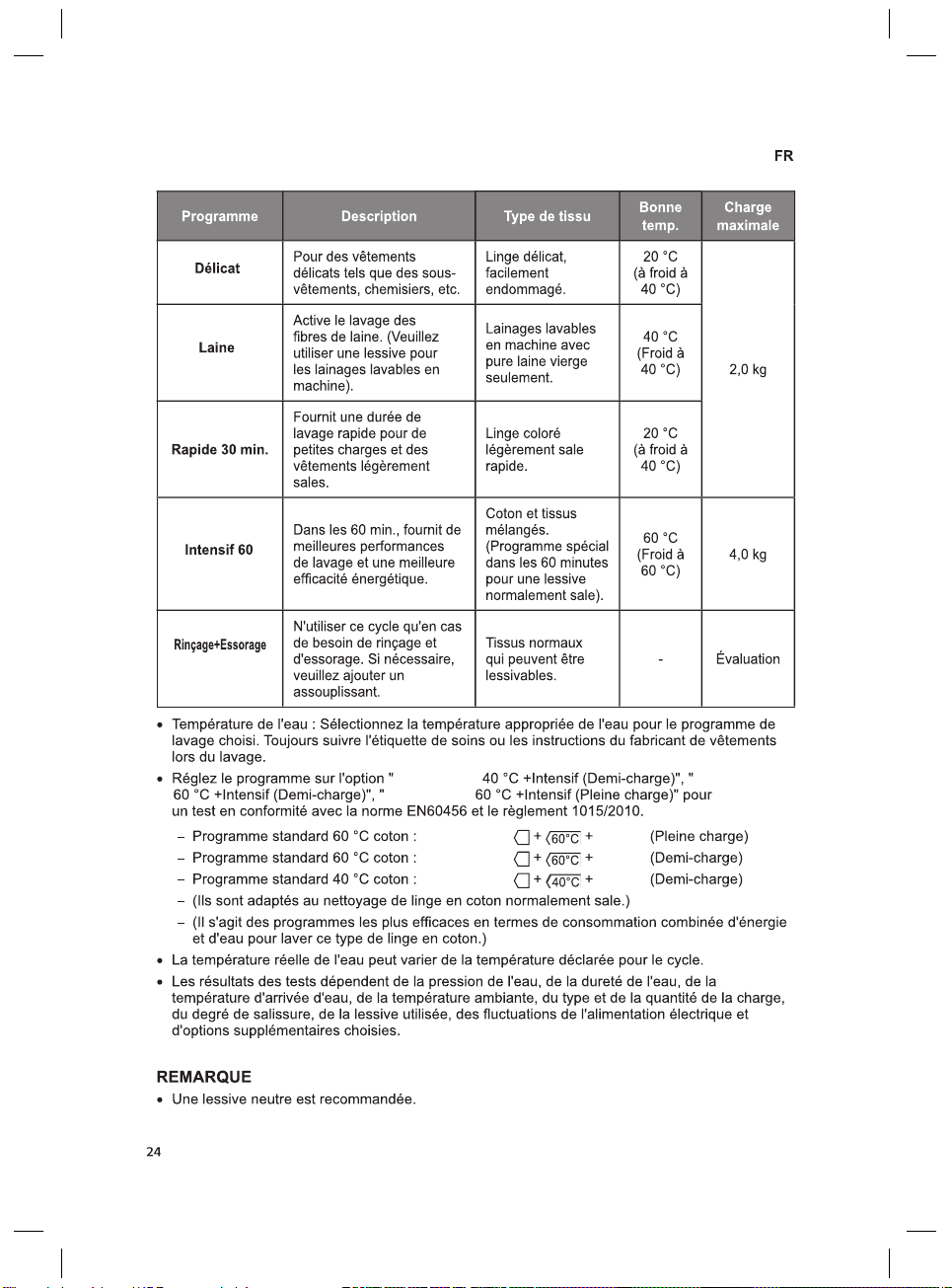 FR

| Programme | Description | Type de tissu | Bonne temp. | Charge maximale |
|---|---|---|---|---|
| Délicat | Pour des vêtements délicats tels que des sous-vêtements, chemisiers, etc. | Linge délicat, facilement endommagé. | 20 °C (à froid à 40 °C) | 2,0 kg |
| Laine | Active le lavage des fibres de laine. (Veuillez utiliser une lessive pour les lainages lavables en machine). | Lainages lavables en machine avec pure laine vierge seulement. | 40 °C (Froid à 40 °C) | |
| Rapide 30 min. | Fournit une durée de lavage rapide pour de petites charges et des vêtements légèrement sales. | Linge coloré légèrement sale rapide. | 20 °C (à froid à 40 °C) | |
| Intensif 60 | Dans les 60 min., fournit de meilleures performances de lavage et une meilleure efficacité énergétique. | Coton et tissus mélangés. (Programme spécial dans les 60 minutes pour une lessive normalement sale). | 60 °C (Froid à 60 °C) | 4,0 kg |
| Rinçage+Essorage | N'utiliser ce cycle qu'en cas de besoin de rinçage et d'essorage. Si nécessaire, veuillez ajouter un assouplissant. | Tissus normaux qui peuvent être lessivables. | - | Évaluation |

• Température de l'eau : Sélectionnez la température appropriée de l'eau pour le programme de lavage choisi. Toujours suivre l'étiquette de soins ou les instructions du fabricant de vêtements lors du lavage.

• Réglez le programme sur l'option " 40 °C +Intensif (Demi-charge)", " 60 °C +Intensif (Demi-charge)", " 60 °C +Intensif (Pleine charge)" pour un test en conformité avec la norme EN60456 et le règlement 1015/2010.

- Programme standard 60 °C coton : + 60°C + (Pleine charge)
- Programme standard 60 °C coton : + 60°C + (Demi-charge)
- Programme standard 40 °C coton : + 40°C + (Demi-charge)
- (Ils sont adaptés au nettoyage de linge en coton normalement sale.)
- (Il s'agit des programmes les plus efficaces en termes de consommation combinée d'énergie et d'eau pour laver ce type de linge en coton.)

• La température réelle de l'eau peut varier de la température déclarée pour le cycle.

• Les résultats des tests dépendent de la pression de l'eau, de la dureté de l'eau, de la température d'arrivée d'eau, de la température ambiante, du type et de la quantité de la charge, du degré de salissure, de la lessive utilisée, des fluctuations de l'alimentation électrique et d'options supplémentaires choisies.

REMARQUE

• Une lessive neutre est recommandée.

24